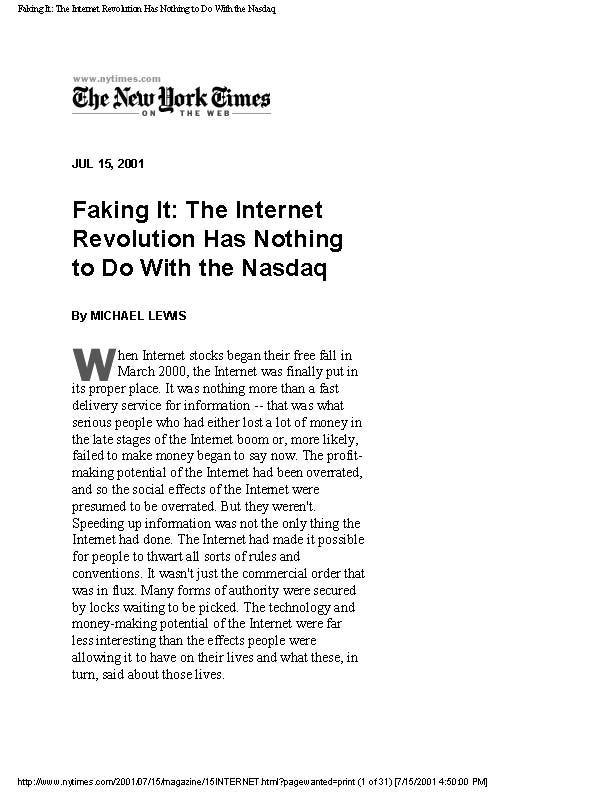 Faking It: The Internet Revolution Has Nothing to Do With the Nasdaq

www.nytimes.com
The New York Times
ON THE WEB

JUL 15, 2001

Faking It: The Internet Revolution Has Nothing to Do With the Nasdaq

By MICHAEL LEWIS

When Internet stocks began their free fall in March 2000, the Internet was finally put in its proper place. It was nothing more than a fast delivery service for information -- that was what serious people who had either lost a lot of money in the late stages of the Internet boom or, more likely, failed to make money began to say now. The profit-making potential of the Internet had been overrated, and so the social effects of the Internet were presumed to be overrated. But they weren't. Speeding up information was not the only thing the Internet had done. The Internet had made it possible for people to thwart all sorts of rules and conventions. It wasn't just the commercial order that was in flux. Many forms of authority were secured by locks waiting to be picked. The technology and money-making potential of the Internet were far less interesting than the effects people were allowing it to have on their lives and what these, in turn, said about those lives.

http://www.nytimes.com/2001/07/15/magazine/15INTERNET.html?pagewanted=print (1 of 31) [7/15/2001 4:50:00 PM]